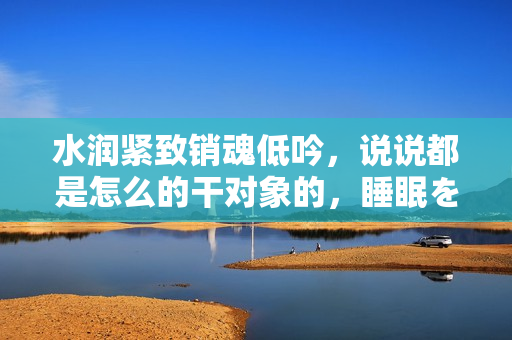 水润紧致销魂低吟，说说都是怎么的干对象的，睡眠を